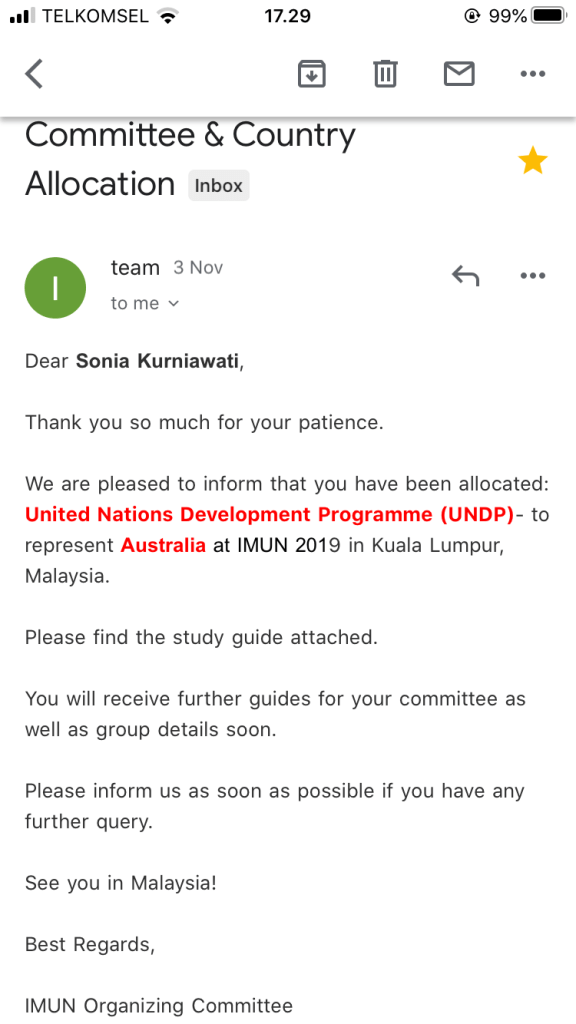 TELKOMSEL 17.29 99%

Committee & Country Allocation Inbox

I

team 3 Nov
to me

Dear Sonia Kurniawati,

Thank you so much for your patience.

We are pleased to inform that you have been allocated: United Nations Development Programme (UNDP)- to represent Australia at IMUN 2019 in Kuala Lumpur, Malaysia.

Please find the study guide attached.

You will receive further guides for your committee as well as group details soon.

Please inform us as soon as possible if you have any further query.

See you in Malaysia!

Best Regards,

IMUN Organizing Committee